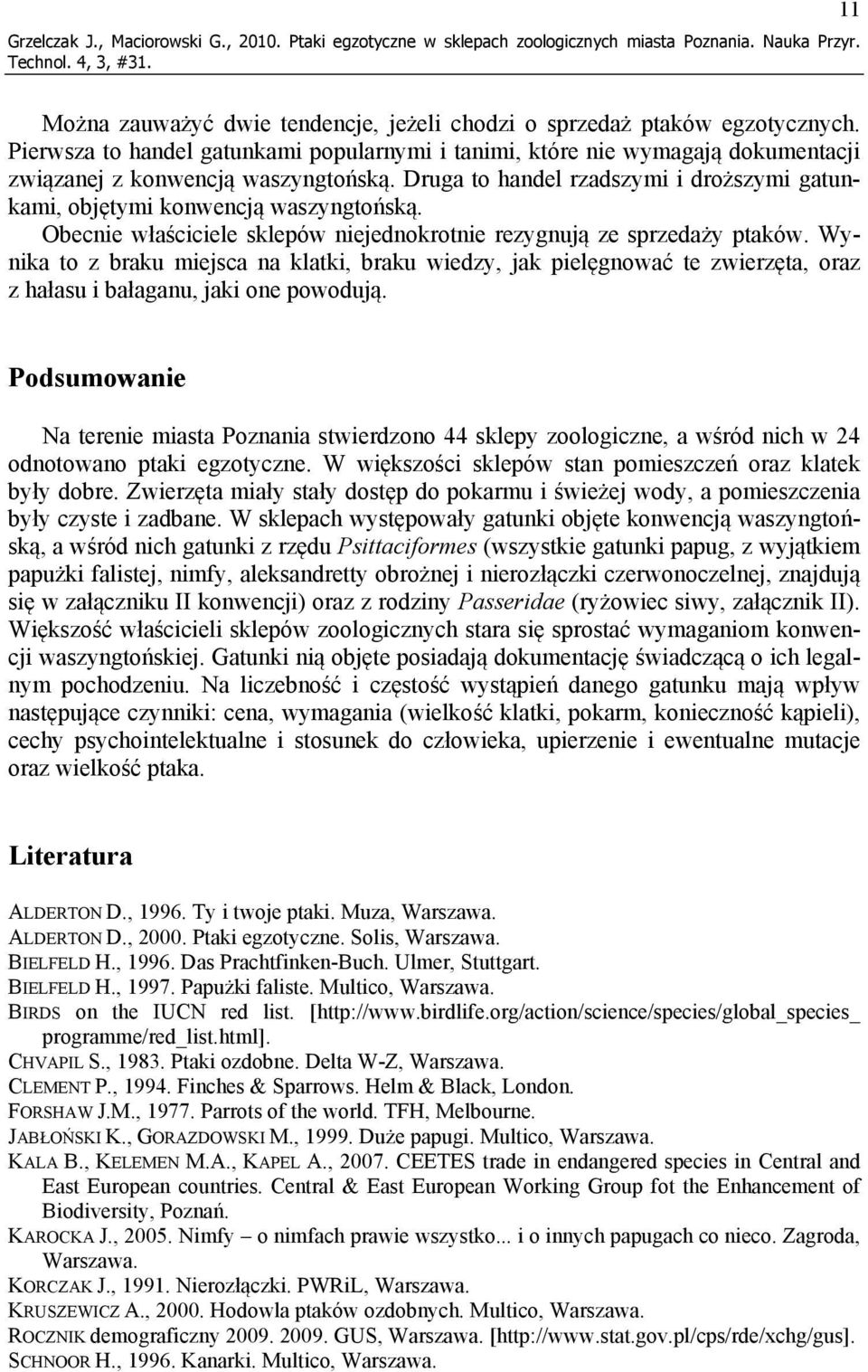 11

Grzelczak J., Maciorowski G., 2010. Ptaki egzotyczne w sklepach zoologicznych miasta Poznania. Nauka Przyr. Technol. 4, 3, #31.

Można zauważyć dwie tendencje, jeżeli chodzi o sprzedaż ptaków egzotycznych. Pierwsza to handel gatunkami popularnymi i tanimi, które nie wymagają dokumentacji związanej z konwencją waszyngtońską. Druga to handel rzadszymi i droższymi gatunkami, objętymi konwencją waszyngtońską.

Obecnie właściciele sklepów niejednokrotnie rezygnują ze sprzedaży ptaków. Wynika to z braku miejsca na klatki, braku wiedzy, jak pielęgnować te zwierzęta, oraz z hałasu i bałaganu, jaki one powodują.

Podsumowanie

Na terenie miasta Poznania stwierdzono 44 sklepy zoologiczne, a wśród nich w 24 odnotowano ptaki egzotyczne. W większości sklepów stan pomieszczeń oraz klatek były dobre. Zwierzęta miały stały dostęp do pokarmu i świeżej wody, a pomieszczenia były czyste i zadbane. W sklepach występowały gatunki objęte konwencją waszyngtońską, a wśród nich gatunki z rzędu Psittaciformes (wszystkie gatunki papug, z wyjątkiem papużki falistej, nimfy, aleksandretty obrożnej i nierozłączki czerwonoczelnej, znajdują się w załączniku II konwencji) oraz z rodziny Passeridae (ryżowiec siwy, załącznik II). Większość właścicieli sklepów zoologicznych stara się sprostać wymaganiom konwencji waszyngtońskiej. Gatunki nią objęte posiadają dokumentację świadczącą o ich legalnym pochodzeniu. Na liczebność i częstość wystąpień danego gatunku mają wpływ następujące czynniki: cena, wymagania (wielkość klatki, pokarm, konieczność kąpieli), cechy psychointelektualne i stosunek do człowieka, upierzenie i ewentualne mutacje oraz wielkość ptaka.

Literatura

ALDERTON D., 1996. Ty i twoje ptaki. Muza, Warszawa.
ALDERTON D., 2000. Ptaki egzotyczne. Solis, Warszawa.
BIELFELD H., 1996. Das Prachtfinken-Buch. Ulmer, Stuttgart.
BIELFELD H., 1997. Papużki faliste. Multico, Warszawa.
BIRDS on the IUCN red list. [http://www.birdlife.org/action/science/species/global_species_programme/red_list.html].
CHVAPIL S., 1983. Ptaki ozdobne. Delta W-Z, Warszawa.
CLEMENT P., 1994. Finches & Sparrows. Helm & Black, London.
FORSHAW J.M., 1977. Parrots of the world. TFH, Melbourne.
JABŁOŃSKI K., GORAZDOWSKI M., 1999. Duże papugi. Multico, Warszawa.
KALA B., KELEMEN M.A., KAPEL A., 2007. CEETES trade in endangered species in Central and East European countries. Central & East European Working Group fot the Enhancement of Biodiversity, Poznań.
KAROCKA J., 2005. Nimfy – o nimfach prawie wszystko... i o innych papugach co nieco. Zagroda, Warszawa.
KORCZAK J., 1991. Nierozłączki. PWRiL, Warszawa.
KRUSZEWICZ A., 2000. Hodowla ptaków ozdobnych. Multico, Warszawa.
ROCZNIK demograficzny 2009. 2009. GUS, Warszawa. [http://www.stat.gov.pl/cps/rde/xchg/gus].
SCHNOOR H., 1996. Kanarki. Multico, Warszawa.